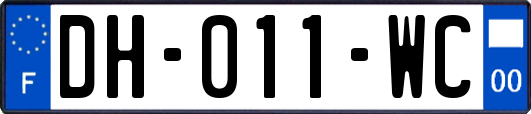 F
DH-011-WC
00